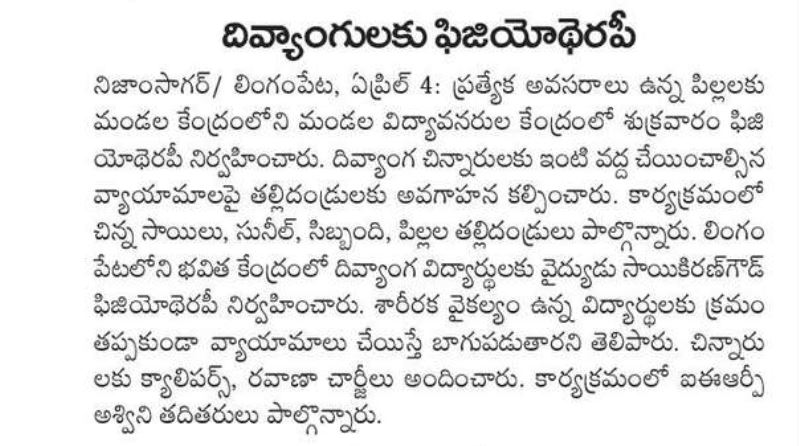 దివ్యాంగులకు ఫిజియోథెరపీ

నిజాంసాగర్/ లింగంపేట, ఏప్రిల్ 4: ప్రత్యేక అవసరాలు ఉన్న పిల్లలకు మండల కేంద్రంలోని మండల విద్యావనరుల కేంద్రంలో శుక్రవారం ఫిజియోథెరపీ నిర్వహించారు. దివ్యాంగ చిన్నారులకు ఇంటి వద్ద చేయించాల్సిన వ్యాయామాలపై తల్లిదండ్రులకు అవగాహన కల్పించారు. కార్యక్రమంలో చిన్న సాయిలు, సునీల్, సిబ్బంది, పిల్లల తల్లిదండ్రులు పాల్గొన్నారు. లింగంపేటలోని భవిత కేంద్రంలో దివ్యాంగ విద్యార్థులకు వైద్యుడు సాయికిరణ్‌గౌడ్ ఫిజియోథెరపీ నిర్వహించారు. శారీరక వైకల్యం ఉన్న విద్యార్థులకు క్రమం తప్పకుండా వ్యాయామాలు చేయిస్తే బాగుపడుతారని తెలిపారు. చిన్నారులకు క్యాలిపర్స్, రవాణా చార్జీలు అందించారు. కార్యక్రమంలో ఐఈఆర్పీ అశ్విని తదితరులు పాల్గొన్నారు.